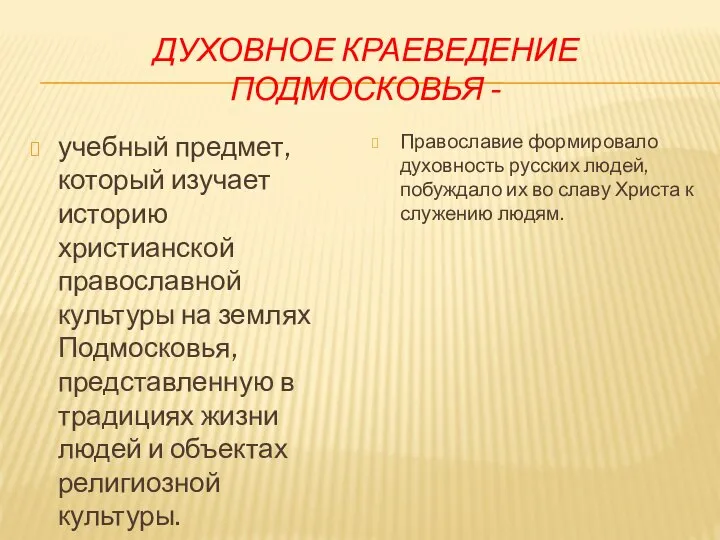 ДУХОВНОЕ КРАЕВЕДЕНИЕ ПОДМОСКОВЬЯ -

учебный предмет, который изучает историю христианской православной культуры на землях Подмосковья, представленную в традициях жизни людей и объектах религиозной культуры.

Православие формировало духовность русских людей, побуждало их во славу Христа к служению людям.